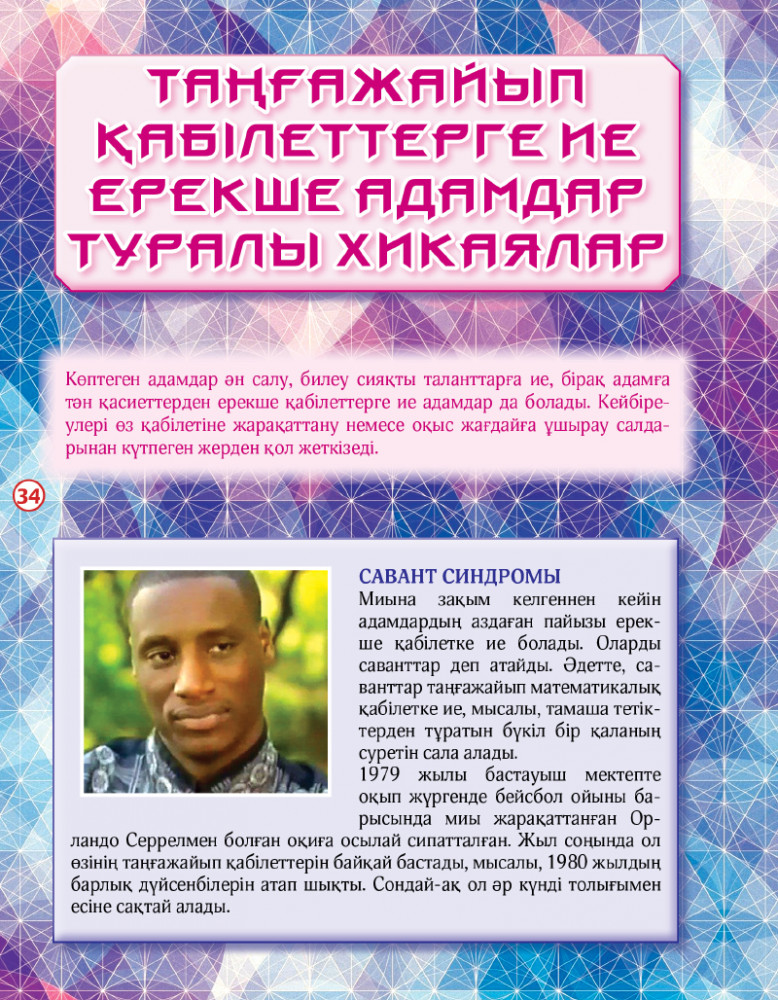 ТАҢҒАЖАЙЫП ҚАБІЛЕТТЕРГЕ ИЕ ЕРЕКШЕ АДАМДАР ТУРАЛЫ ХИКАЯЛАР

Көптеген адамдар ән салу, билеу сияқты таланттарға ие, бірақ адамға тән қасиеттерден ерекше қабілеттерге ие адамдар да болады. Кейбіреулері өз қабілетіне жарақаттану немесе оқыс жағдайға ұшырау салдарынан күтпеген жерден қол жеткізеді.

34

САВАНТ СИНДРОМЫ
Миына зақым келгеннен кейін адамдардың аздаған пайызы ерекше қабілетке ие болады. Оларды саванттар деп атайды. Әдетте, саванттар таңғажайып математикалық қабілетке ие, мысалы, тамаша тетіктерден тұратын бүкіл бір қаланың суретін сала алады.
1979 жылы бастауыш мектепте оқып жүргенде бейсбол ойыны барысында миы жарақаттанған Орландо Серрелмен болған оқиға осылай сипатталған. Жыл соңында ол өзінің таңғажайып қабілеттерін байқай бастады, мысалы, 1980 жылдың барлық дүйсенбілерін атап шықты. Сондай-ақ ол әр күнді толығымен есіне сақтай алады.